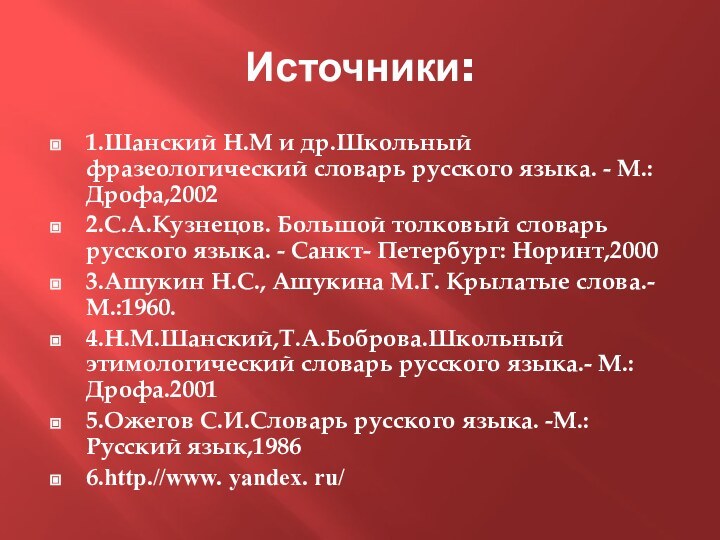 Источники:

1.Шанский Н.М и др.Школьный фразеологический словарь русского языка. - М.: Дрофа,2002

2.С.А.Кузнецов. Большой толковый словарь русского языка. - Санкт- Петербург: Норинт,2000

3.Ашукин Н.С., Ашукина М.Г. Крылатые слова.- М.:1960.

4.Н.М.Шанский,Т.А.Боброва.Школьный этимологический словарь русского языка.- М.: Дрофа.2001

5.Ожегов С.И.Словарь русского языка. -М.: Русский язык,1986

6.http.//www. yandex. ru/